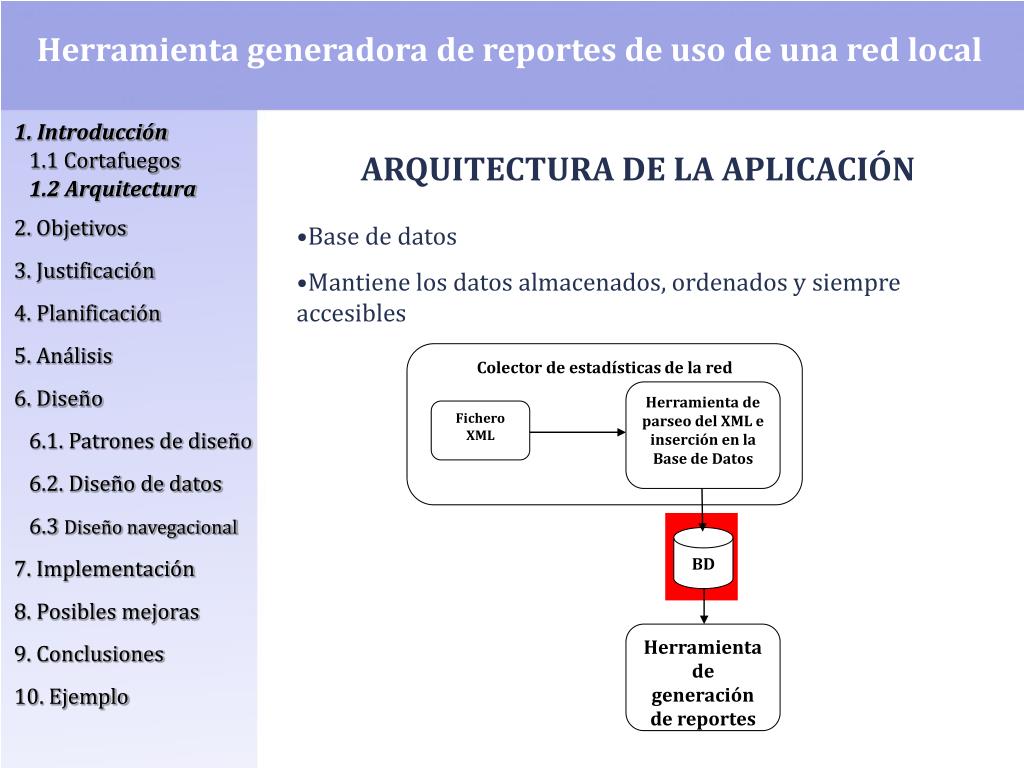 Herramienta generadora de reportes de uso de una red local

1. Introducción
1.1 Cortafuegos
1.2 Arquitectura
2. Objetivos
3. Justificación
4. Planificación
5. Análisis
6. Diseño
6.1. Patrones de diseño
6.2. Diseño de datos
6.3 Diseño navegacional
7. Implementación
8. Posibles mejoras
9. Conclusiones
10. Ejemplo

ARQUITECTURA DE LA APLICACIÓN

•Base de datos

•Mantiene los datos almacenados, ordenados y siempre accesibles

Colector de estadísticas de la red

Fichero XML

Herramienta de parseo del XML e inserción en la Base de Datos

BD

Herramienta de generación de reportes